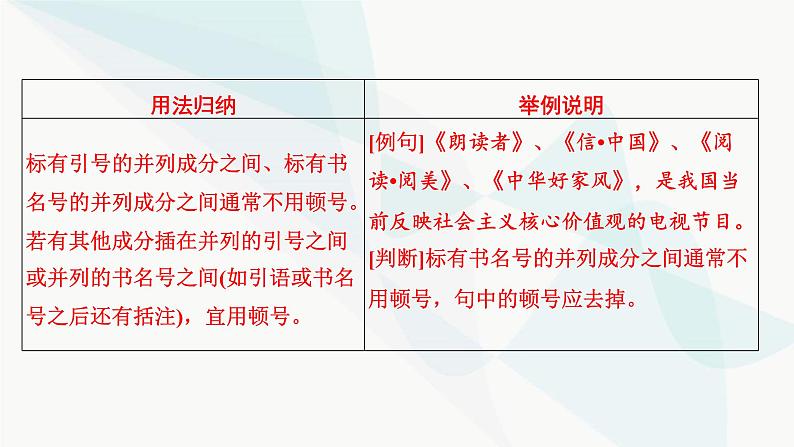 | 用法归纳 | 举例说明 |
|---|---|
| 标有引号的并列成分之间、标有书名号的并列成分之间通常不用顿号。若有其他成分插在并列的引号之间或并列的书名号之间(如引语或书名号之后还有括注)，宜用顿号。 | [例句]《朗读者》、《信•中国》、《阅读•阅美》、《中华好家风》，是我国当前反映社会主义核心价值观的电视节目。[判断]标有书名号的并列成分之间通常不用顿号，句中的顿号应去掉。 |